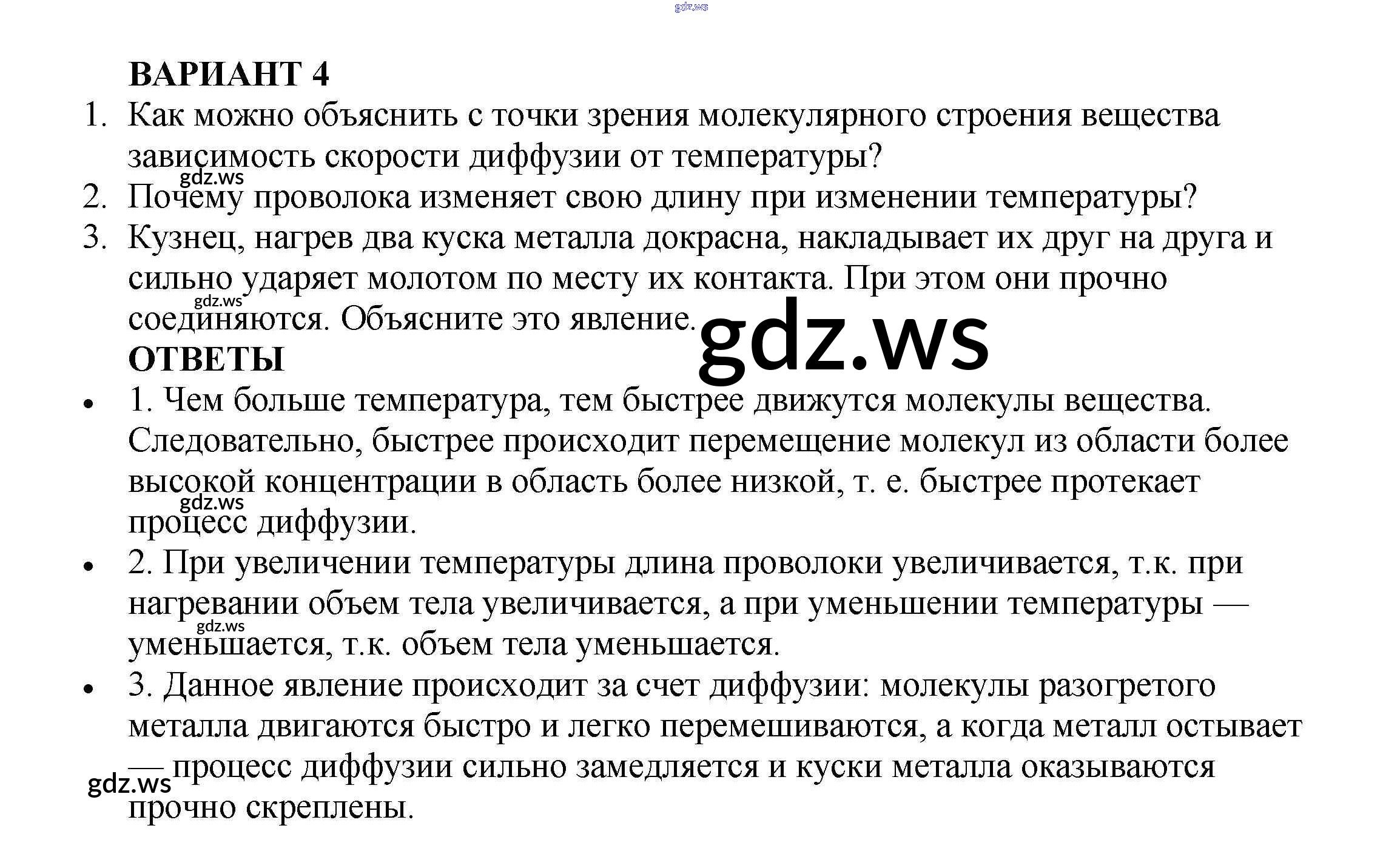 ВАРИАНТ 4

1. Как можно объяснить с точки зрения молекулярного строения вещества зависимость скорости диффузии от температуры?

2. Почему проволока изменяет свою длину при изменении температуры?

3. Кузнец, нагрев два куска металла докрасна, накладывает их друг на друга и сильно ударяет молотом по месту их контакта. При этом они прочно соединяются. Объясните это явление.

ОТВЕТЫ

• 1. Чем больше температура, тем быстрее движутся молекулы вещества. Следовательно, быстрее происходит перемещение молекул из области более высокой концентрации в область более низкой, т. е. быстрее протекает процесс диффузии.

• 2. При увеличении температуры длина проволоки увеличивается, т.к. при нагревании объем тела увеличивается, а при уменьшении температуры — уменьшается, т.к. объем тела уменьшается.

• 3. Данное явление происходит за счет диффузии: молекулы разогретого металла двигаются быстро и легко перемешиваются, а когда металл остывает — процесс диффузии сильно замедляется и куски металла оказываются прочно скреплены.

gdz.ws